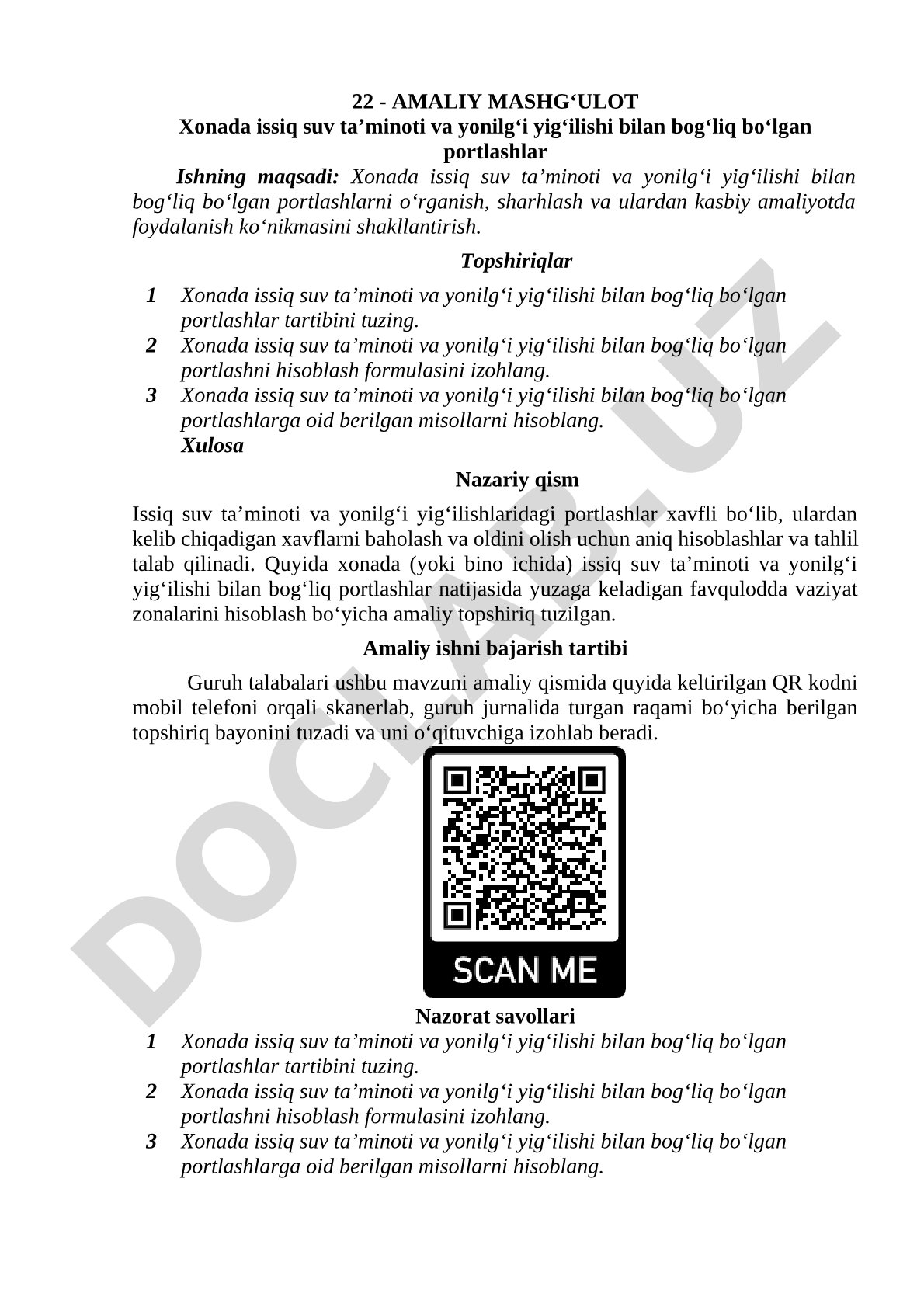 22 - AMALIY MASHG‘ULOT
Xonada issiq suv ta’minoti va yonilg‘i yig‘ilishi bilan bog‘liq bo‘lgan portlashlar

Ishning maqsadi: Xonada issiq suv ta’minoti va yonilg‘i yig‘ilishi bilan bog‘liq bo‘lgan portlashlarni o‘rganish, sharhlash va ulardan kasbiy amaliyotda foydalanish ko‘nikmasini shakllantirish.

Topshiriqlar

1 Xonada issiq suv ta’minoti va yonilg‘i yig‘ilishi bilan bog‘liq bo‘lgan portlashlar tartibini tuzing.
2 Xonada issiq suv ta’minoti va yonilg‘i yig‘ilishi bilan bog‘liq bo‘lgan portlashni hisoblash formulasini izohlang.
3 Xonada issiq suv ta’minoti va yonilg‘i yig‘ilishi bilan bog‘liq bo‘lgan portlashlarga oid berilgan misollarni hisoblang.
Xulosa

Nazariy qism

Issiq suv ta’minoti va yonilg‘i yig‘ilishlaridagi portlashlar xavfli bo‘lib, ulardan kelib chiqadigan xavflarni baholash va oldini olish uchun aniq hisoblashlar va tahlil talab qilinadi. Quyida xonada (yoki bino ichida) issiq suv ta’minoti va yonilg‘i yig‘ilishi bilan bog‘liq portlashlar natijasida yuzaga keladigan favqulodda vaziyat zonalarini hisoblash bo‘yicha amaliy topshiriq tuzilgan.

Amaliy ishni bajarish tartibi

Guruh talabalari ushbu mavzuni amaliy qismida quyida keltirilgan QR kodni mobil telefoni orqali skanerlab, guruh jurnalida turgan raqami bo‘yicha berilgan topshiriq bayonini tuzadi va uni o‘qituvchiga izohlab beradi.

SCAN ME

Nazorat savollari

1 Xonada issiq suv ta’minoti va yonilg‘i yig‘ilishi bilan bog‘liq bo‘lgan portlashlar tartibini tuzing.
2 Xonada issiq suv ta’minoti va yonilg‘i yig‘ilishi bilan bog‘liq bo‘lgan portlashni hisoblash formulasini izohlang.
3 Xonada issiq suv ta’minoti va yonilg‘i yig‘ilishi bilan bog‘liq bo‘lgan portlashlarga oid berilgan misollarni hisoblang.

DOCLAB.UZ